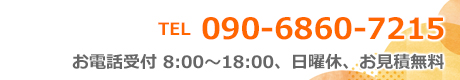 TEL 090-6860-7215

お電話受付 8:00～18:00、日曜休、お見積無料